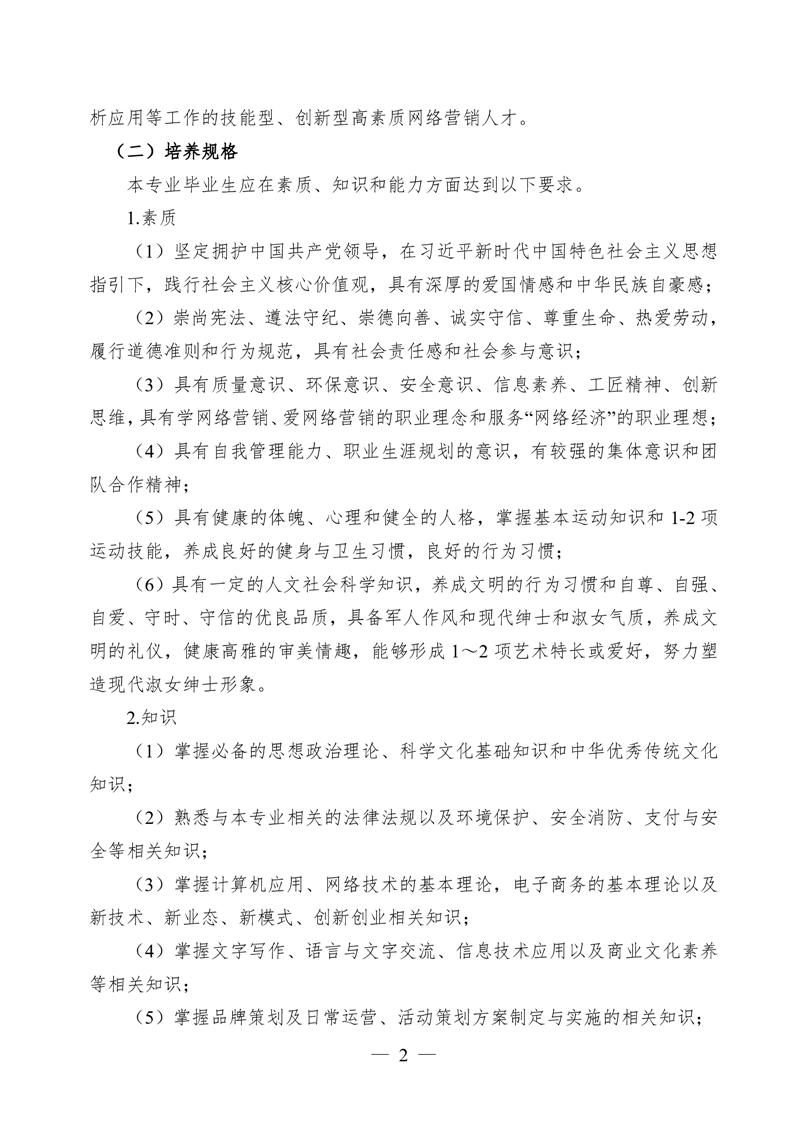 析应用等工作的技能型、创新型高素质网络营销人才。

（二）培养规格

本专业毕业生应在素质、知识和能力方面达到以下要求。

1.素质

（1）坚定拥护中国共产党领导，在习近平新时代中国特色社会主义思想指引下，践行社会主义核心价值观，具有深厚的爱国情感和中华民族自豪感；

（2）崇尚宪法、遵法守纪、崇德向善、诚实守信、尊重生命、热爱劳动，履行道德准则和行为规范，具有社会责任感和社会参与意识；

（3）具有质量意识、环保意识、安全意识、信息素养、工匠精神、创新思维，具有学网络营销、爱网络营销的职业理念和服务“网络经济”的职业理想；

（4）具有自我管理能力、职业生涯规划的意识，有较强的集体意识和团队合作精神；

（5）具有健康的体魄、心理和健全的人格，掌握基本运动知识和 1-2 项运动技能，养成良好的健身与卫生习惯，良好的行为习惯；

（6）具有一定的人文社会科学知识，养成文明的行为习惯和自尊、自强、自爱、守时、守信的优良品质，具备军人作风和现代绅士和淑女气质，养成文明的礼仪，健康高雅的审美情趣，能够形成 1～2 项艺术特长或爱好，努力塑造现代淑女绅士形象。

2.知识

（1）掌握必备的思想政治理论、科学文化基础知识和中华优秀传统文化知识；

（2）熟悉与本专业相关的法律法规以及环境保护、安全消防、支付与安全等相关知识；

（3）掌握计算机应用、网络技术的基本理论，电子商务的基本理论以及新技术、新业态、新模式、创新创业相关知识；

（4）掌握文字写作、语言与文字交流、信息技术应用以及商业文化素养等相关知识；

（5）掌握品牌策划及日常运营、活动策划方案制定与实施的相关知识；

— 2 —